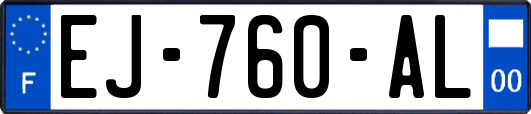 F
EJ-760-AL
00